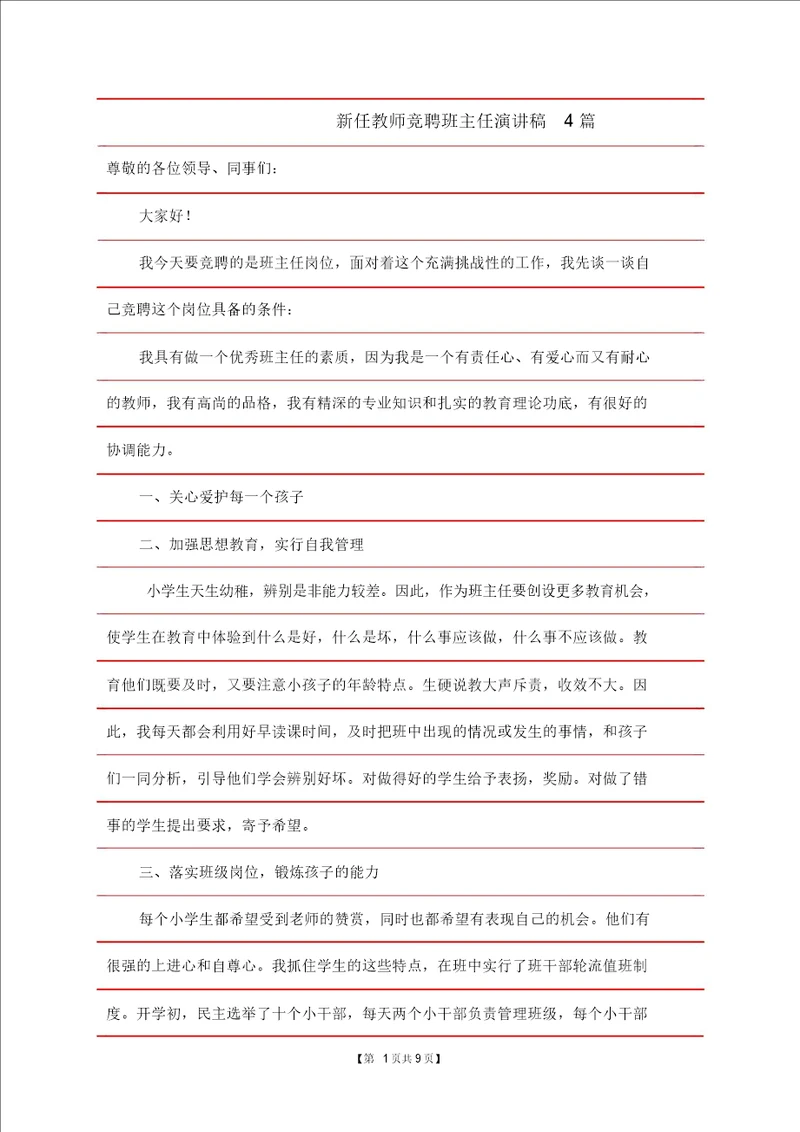 新任教师竞聘班主任演讲稿　4 篇

尊敬的各位领导、同事们：

大家好！

我今天要竞聘的是班主任岗位，面对着这个充满挑战性的工作，我先谈一谈自己竞聘这个岗位具备的条件：

我具有做一个优秀班主任的素质，因为我是一个有责任心、有爱心而又有耐心的教师，我有高尚的品格，我有精深的专业知识和扎实的教育理论功底，有很好的协调能力。

一、关心爱护每一个孩子

二、加强思想教育，实行自我管理

小学生天生幼稚，辨别是非能力较差。因此，作为班主任要创设更多教育机会，使学生在教育中体验到什么是好，什么是坏，什么事应该做，什么事不应该做。教育他们既要及时，又要注意小孩子的年龄特点。生硬说教大声斥责，收效不大。因此，我每天都会利用好早读课时间，及时把班中出现的情况或发生的事情，和孩子们一同分析，引导他们学会辨别好坏。对做得好的学生给予表扬，奖励。对做了错事的学生提出要求，寄予希望。

三、落实班级岗位，锻炼孩子的能力

每个小学生都希望受到老师的赞赏，同时也都希望有表现自己的机会。他们有很强的上进心和自尊心。我抓住学生的这些特点，在班中实行了班干部轮流值班制度。开学初，民主选举了十个小干部，每天两个小干部负责管理班级，每个小干部

【第 1 页共 9 页】